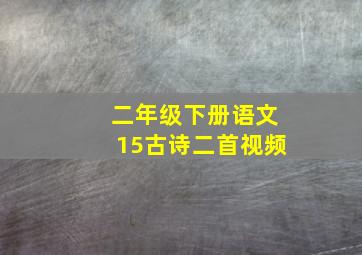 二年级下册语文
15古诗二首视频